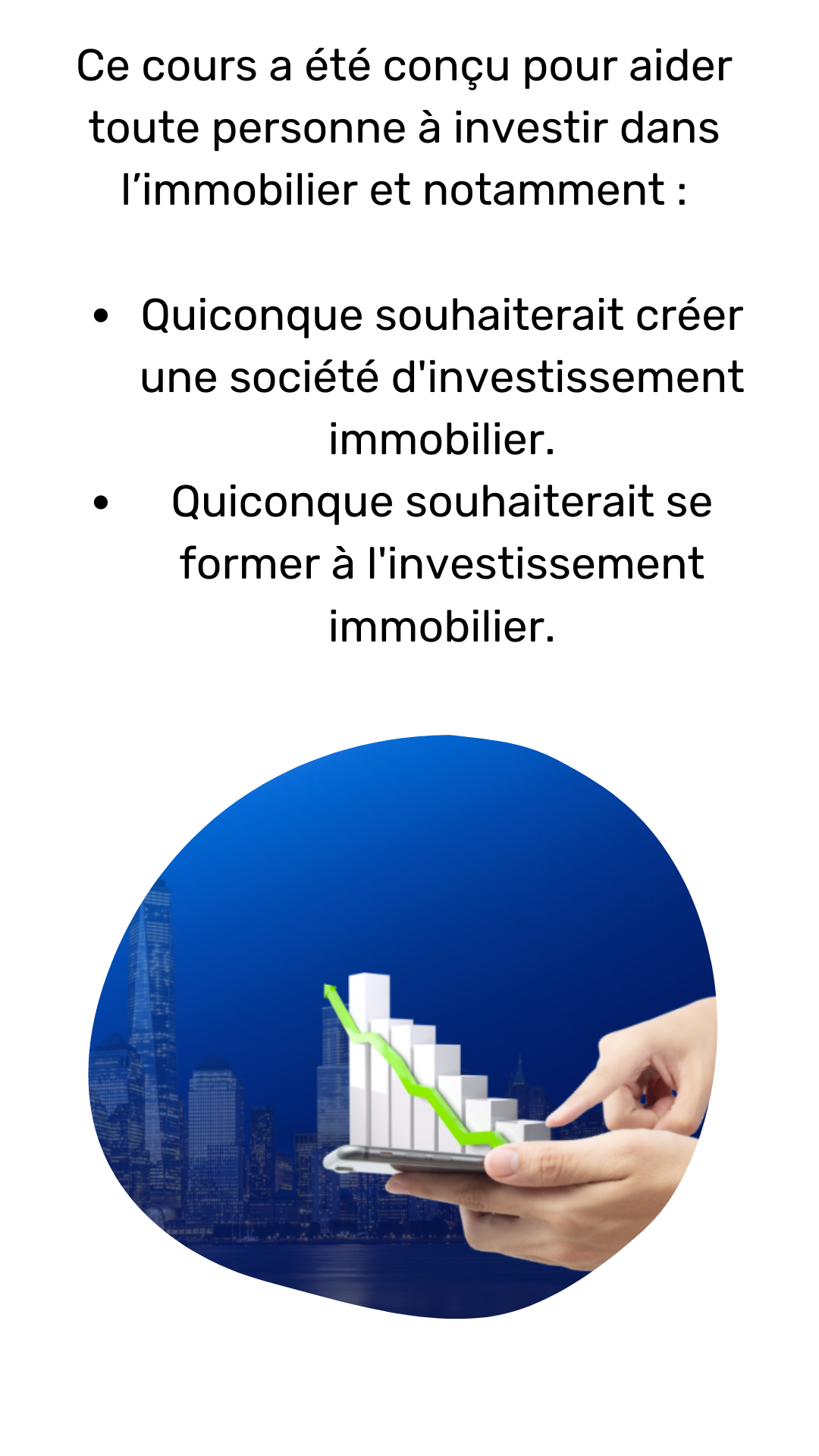 Ce cours a été conçu pour aider toute personne à investir dans l’immobilier et notamment :

• Quiconque souhaiterait créer une société d'investissement immobilier.
• Quiconque souhaiterait se former à l'investissement immobilier.